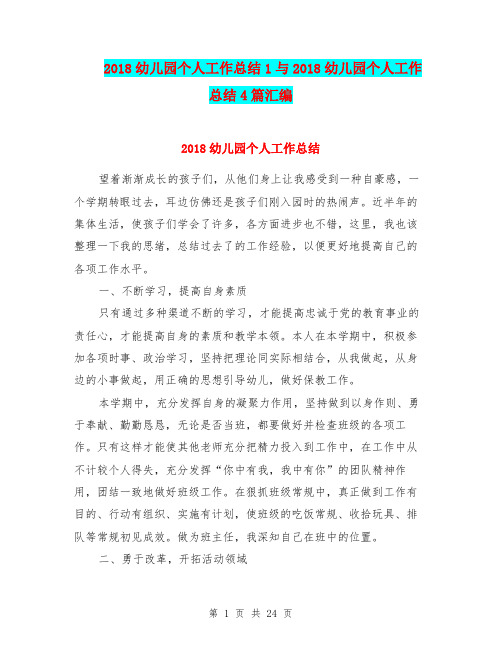 2018 幼儿园个人工作总结 1 与 2018 幼儿园个人工作总结 4 篇汇编

2018 幼儿园个人工作总结

望着渐渐成长的孩子们，从他们身上让我感受到一种自豪感，一个学期转眼过去，耳边仿佛还是孩子们刚入园时的热闹声。近半年的集体生活，使孩子们学会了许多，各方面进步也不错，这里，我也该整理一下我的思绪，总结过去了的工作经验，以便更好地提高自己的各项工作水平。

一、不断学习，提高自身素质

只有通过多种渠道不断的学习，才能提高忠诚于党的教育事业的责任心，才能提高自身的素质和教学本领。本人在本学期中，积极参加各项时事、政治学习，坚持把理论同实际相结合，从我做起，从身边的小事做起，用正确的思想引导幼儿，做好保教工作。

本学期中，充分发挥自身的凝聚力作用，坚持做到以身作则、勇于奉献、勤勤恳恳，无论是否当班，都要做好并检查班级的各项工作。只有这样才能使其他老师充分把精力投入到工作中，在工作中从不计较个人得失，充分发挥“你中有我，我中有你”的团队精神作用，团结一致地做好班级工作。在狠抓班级常规中，真正做到工作有目的、行动有组织、实施有计划，使班级的吃饭常规、收拾玩具、排队等常规初见成效。做为班主任，我深知自己在班中的位置。

二、勇于改革，开拓活动领域

第 1 页 共 24 页